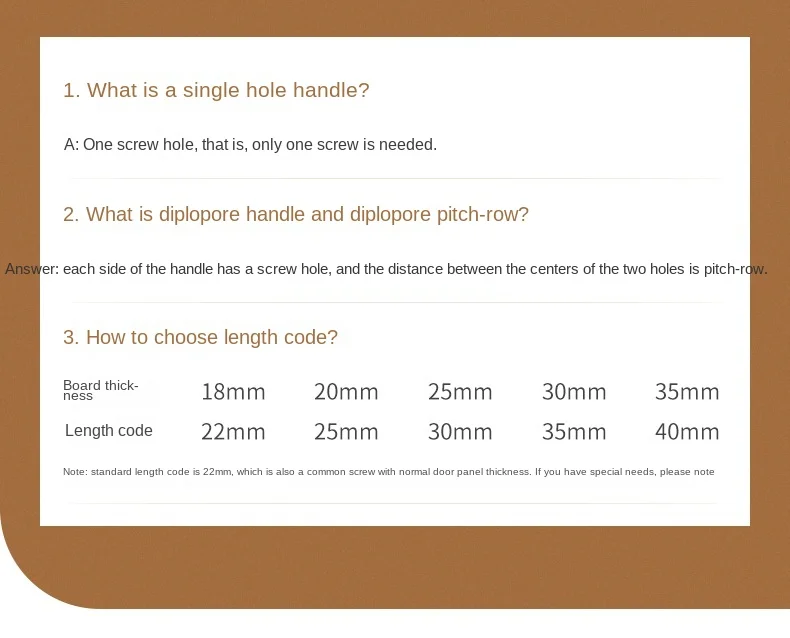 1. What is a single hole handle?

A: One screw hole, that is, only one screw is needed.

2. What is diplopore handle and diplopore pitch-row?

Answer: each side of the handle has a screw hole, and the distance between the centers of the two holes is pitch-row.

3. How to choose length code?

| Board thickness | 18mm | 20mm | 25mm | 30mm | 35mm |
|---|---|---|---|---|---|
| Length code | 22mm | 25mm | 30mm | 35mm | 40mm |

Note: standard length code is 22mm, which is also a common screw with normal door panel thickness. If you have special needs, please note